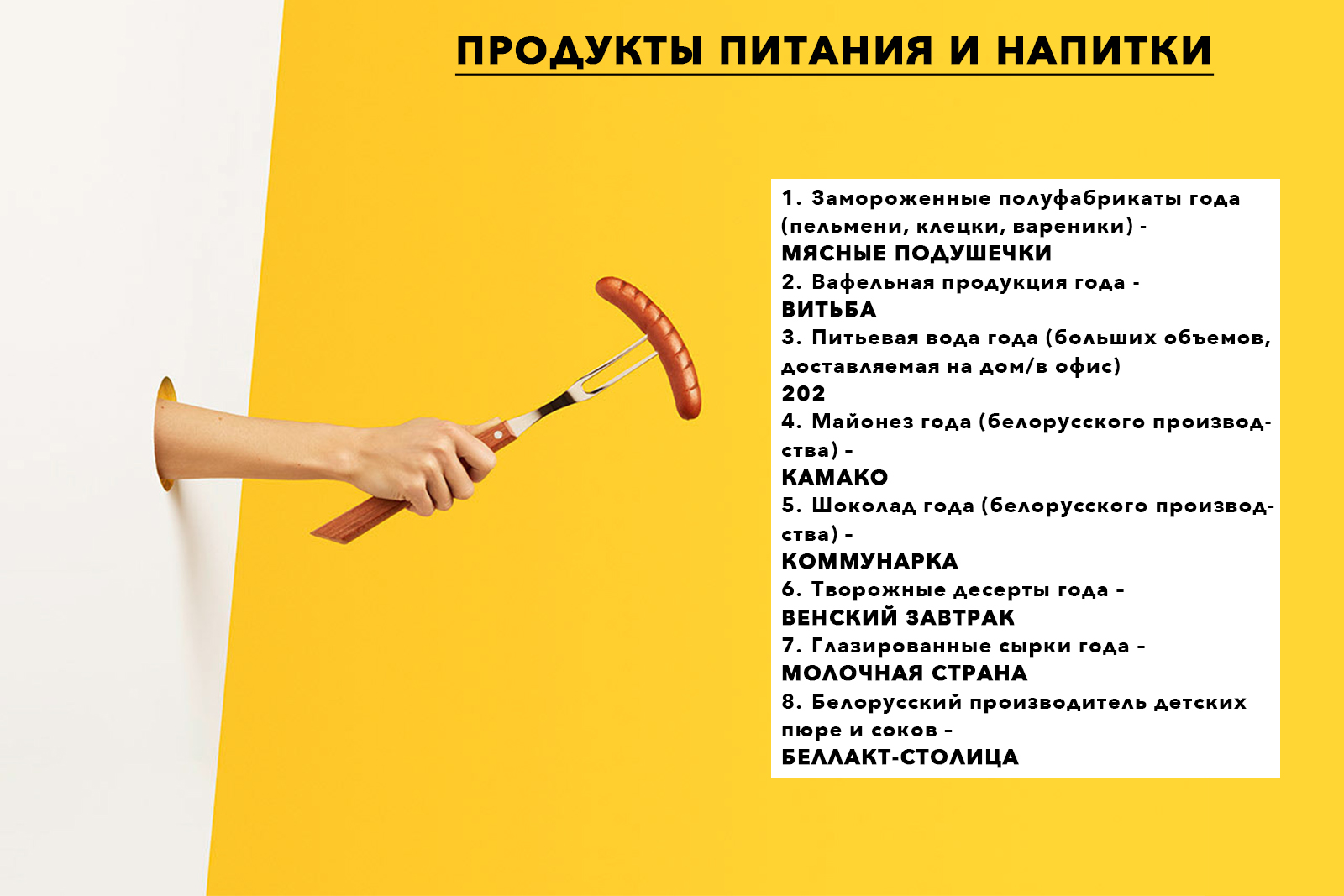 ПРОДУКТЫ ПИТАНИЯ И НАПИТКИ

1. Замороженные полуфабрикаты года (пельмени, клецки, вареники) -
МЯСНЫЕ ПОДУШЕЧКИ
2. Вафельная продукция года -
ВИТЬБА
3. Питьевая вода года (больших объемов, доставляемая на дом/в офис)
202
4. Майонез года (белорусского производства) -
КАМАКО
5. Шоколад года (белорусского производства) -
КОММУНАРКА
6. Творожные десерты года -
ВЕНСКИЙ ЗАВТРАК
7. Глазированные сырки года -
МОЛОЧНАЯ СТРАНА
8. Белорусский производитель детских пюре и соков -
БЕЛЛАКТ-СТОЛИЦА